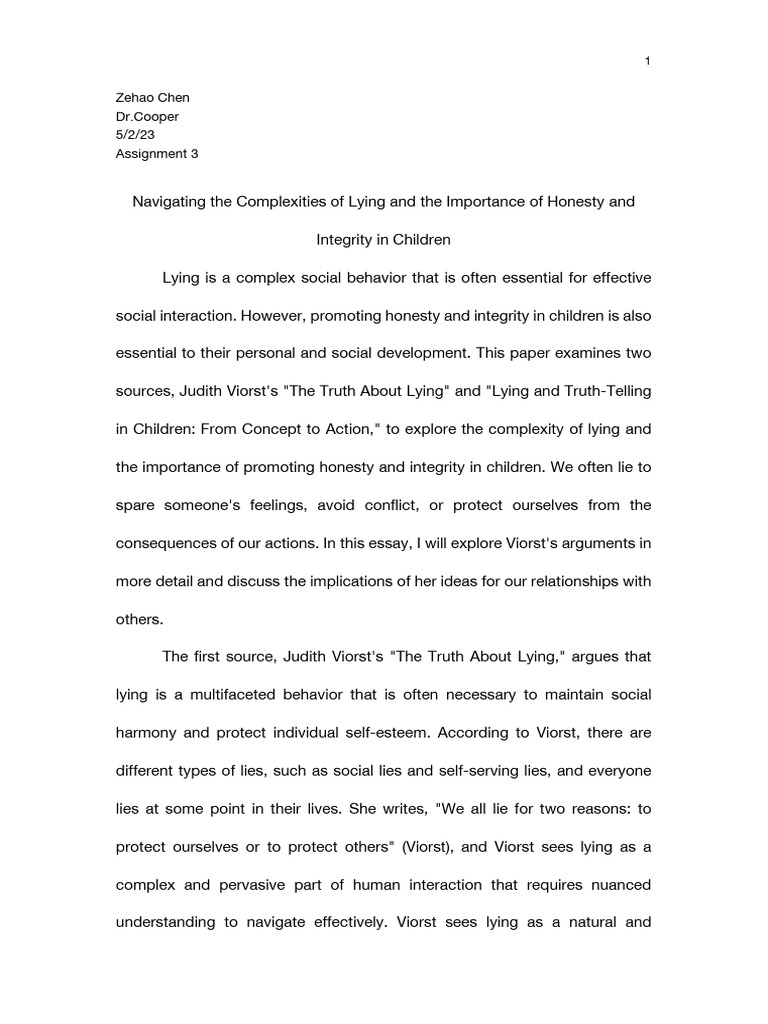 1

Zehao Chen
Dr.Cooper
5/2/23
Assignment 3

Navigating the Complexities of Lying and the Importance of Honesty and Integrity in Children

Lying is a complex social behavior that is often essential for effective social interaction. However, promoting honesty and integrity in children is also essential to their personal and social development. This paper examines two sources, Judith Viorst's "The Truth About Lying" and "Lying and Truth-Telling in Children: From Concept to Action," to explore the complexity of lying and the importance of promoting honesty and integrity in children. We often lie to spare someone's feelings, avoid conflict, or protect ourselves from the consequences of our actions. In this essay, I will explore Viorst's arguments in more detail and discuss the implications of her ideas for our relationships with others.

The first source, Judith Viorst's "The Truth About Lying," argues that lying is a multifaceted behavior that is often necessary to maintain social harmony and protect individual self-esteem. According to Viorst, there are different types of lies, such as social lies and self-serving lies, and everyone lies at some point in their lives. She writes, "We all lie for two reasons: to protect ourselves or to protect others" (Viorst), and Viorst sees lying as a complex and pervasive part of human interaction that requires nuanced understanding to navigate effectively. Viorst sees lying as a natural and